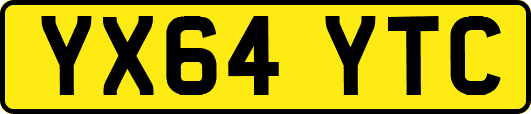 YX64 YTC